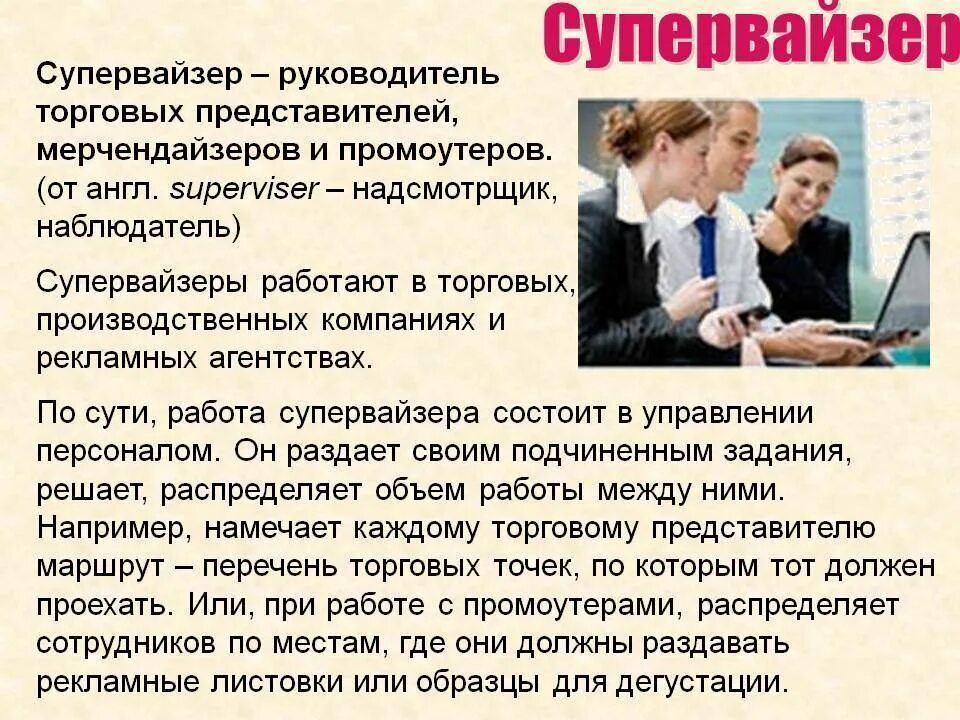 Супервайзер

Супервайзер – руководитель торговых представителей, мерчендайзеров и промоутеров. (от англ. superviser – надсмотрщик, наблюдатель)

Супервайзеры работают в торговых, производственных компаниях и рекламных агентствах.

По сути, работа супервайзера состоит в управлении персоналом. Он раздает своим подчиненным задания, решает, распределяет объем работы между ними. Например, намечает каждому торговому представителю маршрут – перечень торговых точек, по которым тот должен проехать. Или, при работе с промоутерами, распределяет сотрудников по местам, где они должны раздавать рекламные листовки или образцы для дегустации.